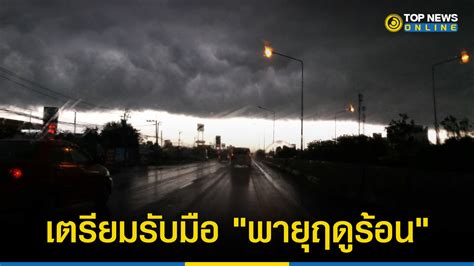 TOP NEWS ONLINE

เตรียมรับมือ "พายุฤดูร้อน"